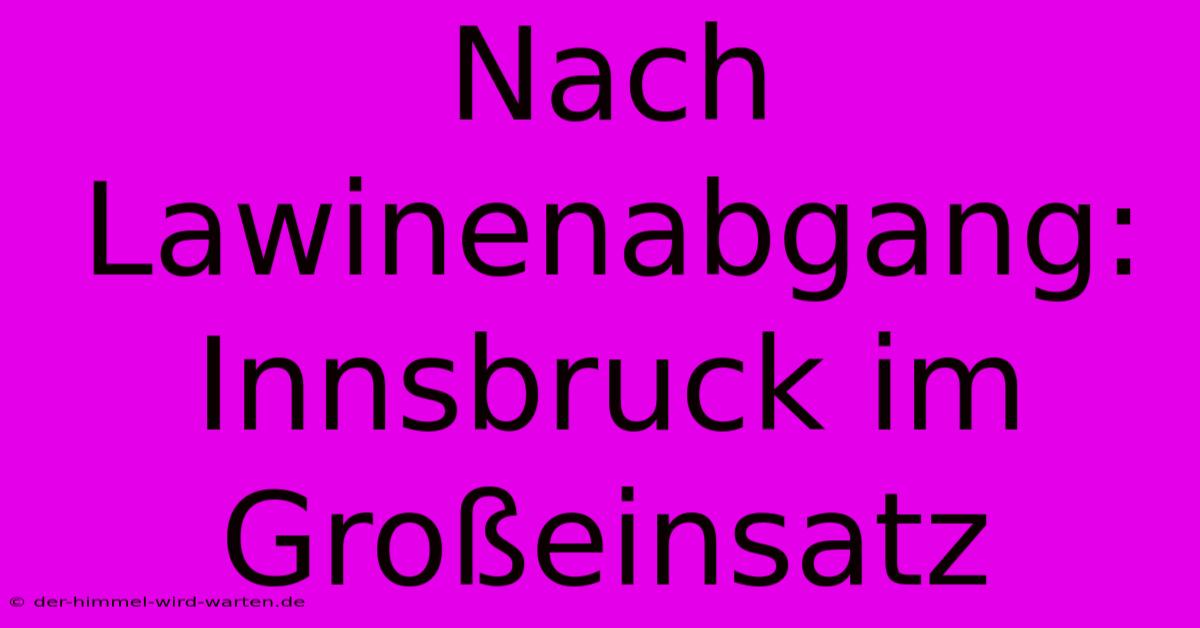 Nach Lawinenabgang: Innsbruck im Großeinsatz

© der-himmel-wird-warten.de